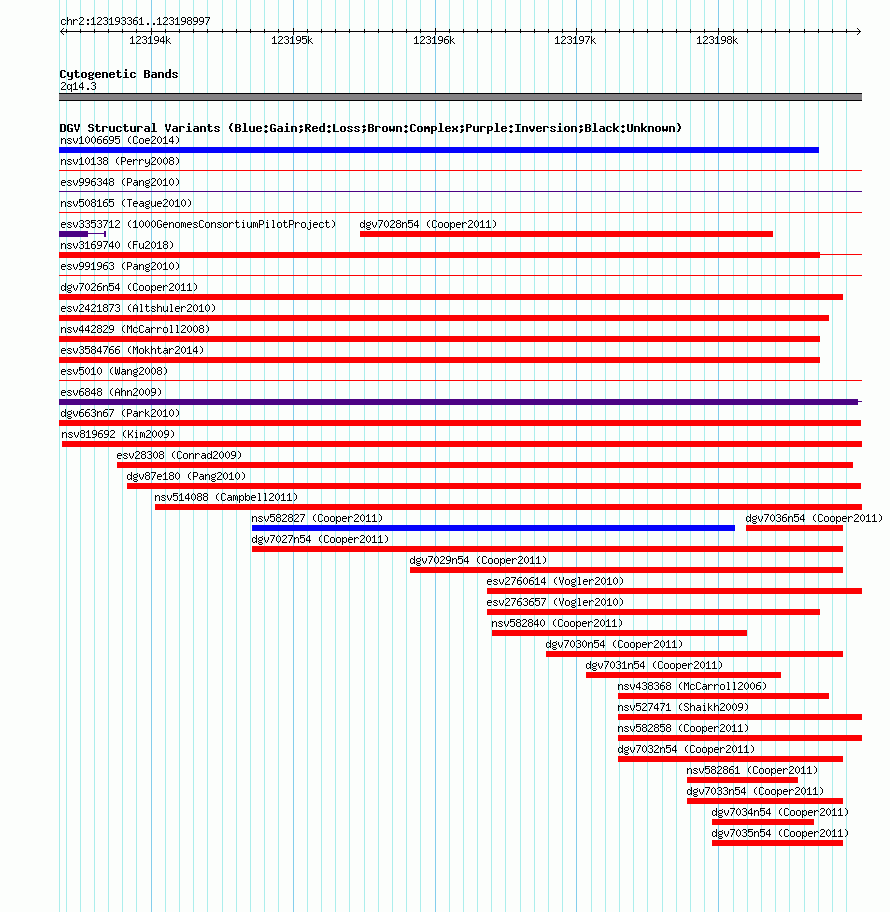 chr2:123193361..123198997

123194k 123195k 123196k 123197k 123198k

Cytogenetic Bands
2q14.3

DGV Structural Variants (Blue:Gain;Red:Loss;Brown:Complex;Purple:Inversion;Black:Unknown)
nsv1006695 (Coe2014)
nsv10138 (Perry2008)
esv996348 (Pang2010)
nsv508165 (Teague2010)
esv3353712 (1000GenomesConsortiumPilotProject) dgv7028n54 (Cooper2011)
nsv3169740 (Fu2018)
esv991963 (Pang2010)
dgv7026n54 (Cooper2011)
esv2421873 (Altshuler2010)
nsv442829 (McCarroll2008)
esv3584766 (Mokhtar2014)
esv5010 (Wang2008)
esv6848 (Ahn2009)
dgv663n67 (Park2010)
nsv819692 (Kim2009)
esv28308 (Conrad2009)
dgv87e180 (Pang2010)
nsv514088 (Campbell2011)
nsv582827 (Cooper2011) dgv7036n54 (Cooper2011)
dgv7027n54 (Cooper2011)
dgv7029n54 (Cooper2011)
esv2760614 (Vogler2010)
esv2763657 (Vogler2010)
nsv582840 (Cooper2011)
dgv7030n54 (Cooper2011)
dgv7031n54 (Cooper2011)
nsv438368 (McCarroll2006)
nsv527471 (Shaikh2009)
nsv582858 (Cooper2011)
dgv7032n54 (Cooper2011)
nsv582861 (Cooper2011)
dgv7033n54 (Cooper2011)
dgv7034n54 (Cooper2011)
dgv7035n54 (Cooper2011)